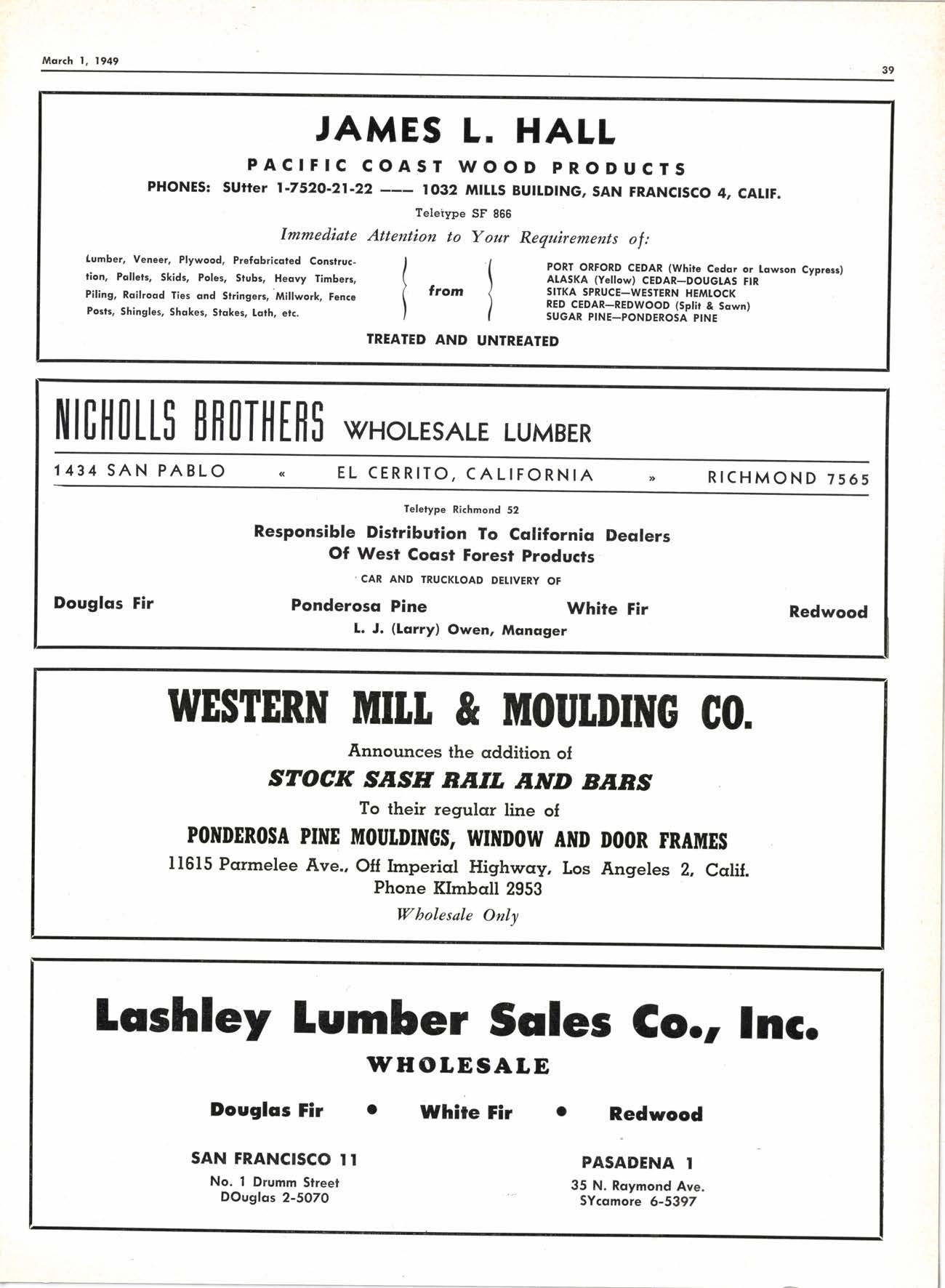 March 1, 1949

39

JAMES L. HALL

PACIFIC COAST WOOD PRODUCTS

PHONES: SUtter 1-7520-21-22 —— 1032 MILLS BUILDING, SAN FRANCISCO 4, CALIF.

Teletype SF 866

Immediate Attention to Your Requirements of:

Lumber, Veneer, Plywood, Prefabricated Construction, Pallets, Skids, Poles, Stubs, Heavy Timbers, Piling, Railroad Ties and Stringers, Millwork, Fence Posts, Shingles, Shakes, Stakes, Lath, etc.

from

PORT ORFORD CEDAR (White Cedar or Lawson Cypress)
ALASKA (Yellow) CEDAR—DOUGLAS FIR
SITKA SPRUCE—WESTERN HEMLOCK
RED CEDAR—REDWOOD (Split & Sawn)
SUGAR PINE—PONDEROSA PINE

TREATED AND UNTREATED

NICHOLLS BROTHERS WHOLESALE LUMBER

1434 SAN PABLO « EL CERRITO, CALIFORNIA » RICHMOND 7565

Teletype Richmond 52

Responsible Distribution To California Dealers
Of West Coast Forest Products

CAR AND TRUCKLOAD DELIVERY OF

Douglas Fir Ponderosa Pine White Fir Redwood

L. J. (Larry) Owen, Manager

WESTERN MILL & MOULDING CO.

Announces the addition of

STOCK SASH RAIL AND BARS

To their regular line of

PONDEROSA PINE MOULDINGS, WINDOW AND DOOR FRAMES

11615 Parmelee Ave., Off Imperial Highway, Los Angeles 2, Calif.
Phone KImball 2953

Wholesale Only

Lashley Lumber Sales Co., Inc.

WHOLESALE

Douglas Fir • White Fir • Redwood

SAN FRANCISCO 11
No. 1 Drumm Street
DOuglas 2-5070

PASADENA 1
35 N. Raymond Ave.
SYcamore 6-5397